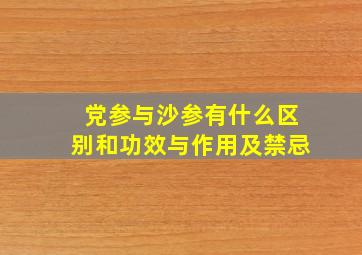 党参与沙参有什么区别和功效与作用及禁忌